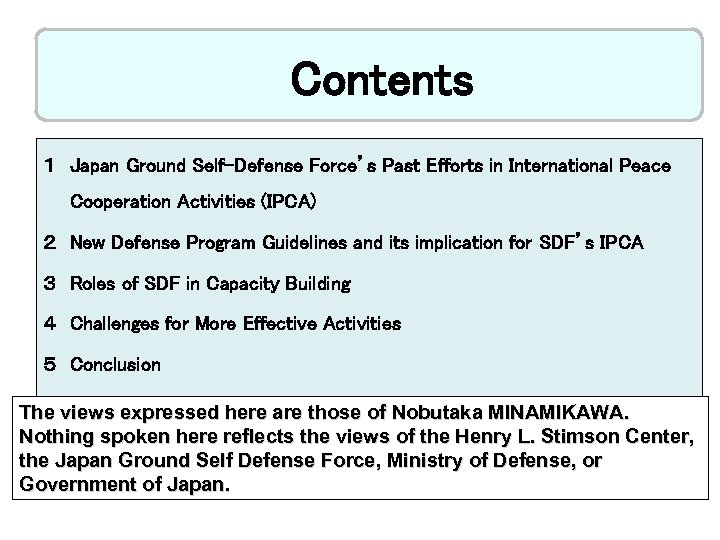 Contents

1 Japan Ground Self-Defense Force's Past Efforts in International Peace Cooperation Activities (IPCA)

2 New Defense Program Guidelines and its implication for SDF's IPCA

3 Roles of SDF in Capacity Building

4 Challenges for More Effective Activities

5 Conclusion

The views expressed here are those of Nobutaka MINAMIKAWA. Nothing spoken here reflects the views of the Henry L. Stimson Center, the Japan Ground Self Defense Force, Ministry of Defense, or Government of Japan.